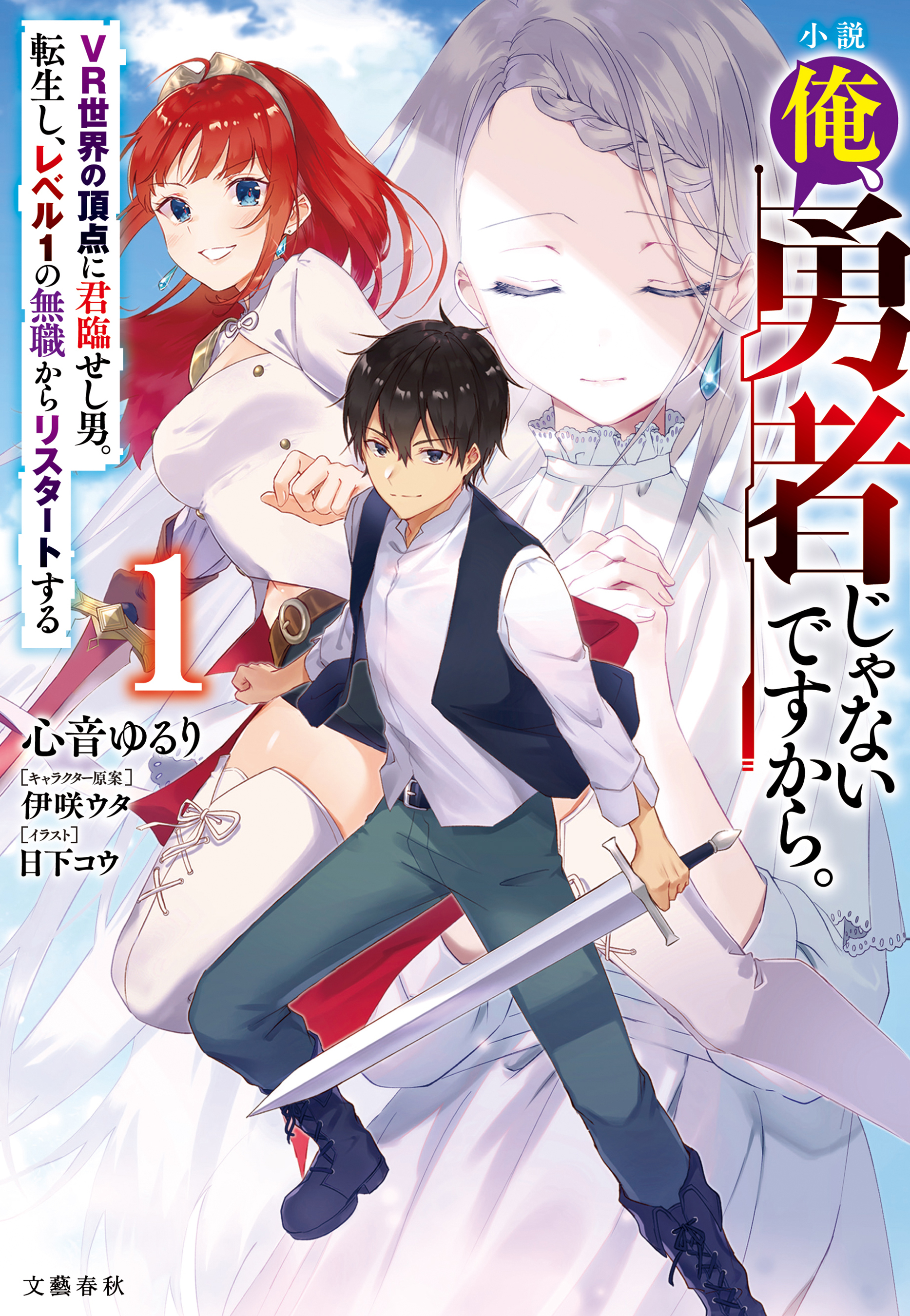 小説
俺、勇者じゃないですから。

VR世界の頂点に君臨せし男。転生し、レベル1の無職からリスタートする

1

心音ゆるり
［キャラクター原案］
伊咲ウタ
［イラスト］
日下コウ

文藝春秋